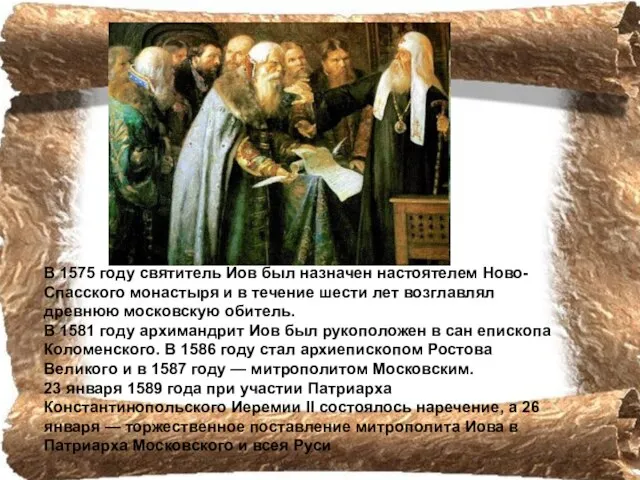 В 1575 году святитель Иов был назначен настоятелем Ново-Спасского монастыря и в течение шести лет возглавлял древнюю московскую обитель.
В 1581 году архимандрит Иов был рукоположен в сан епископа Коломенского. В 1586 году стал архиепископом Ростова Великого и в 1587 году — митрополитом Московским.
23 января 1589 года при участии Патриарха Константинопольского Иеремии II состоялось наречение, а 26 января — торжественное поставление митрополита Иова в Патриарха Московского и всея Руси